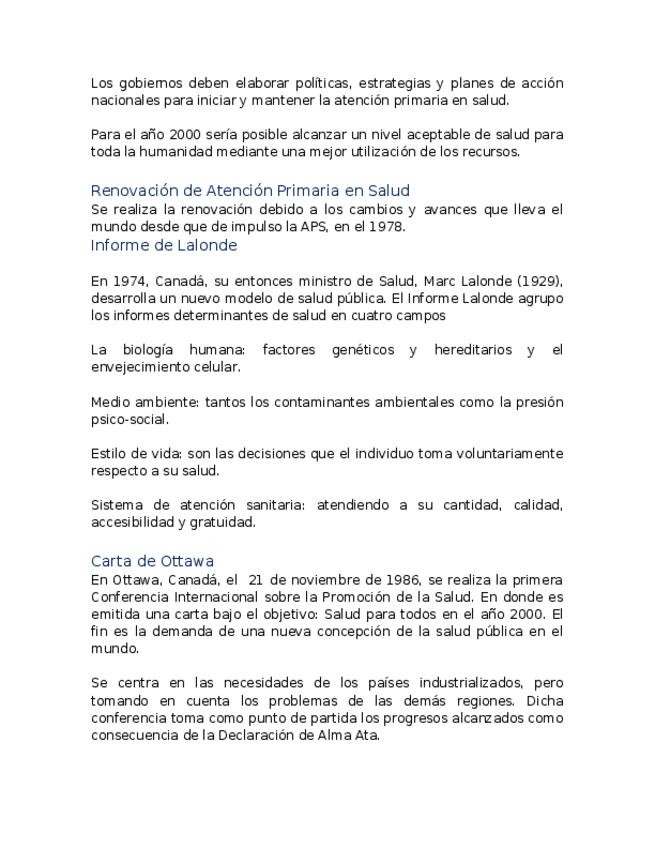 Los gobiernos deben elaborar políticas, estrategias y planes de acción nacionales para iniciar y mantener la atención primaria en salud.

Para el año 2000 sería posible alcanzar un nivel aceptable de salud para toda la humanidad mediante una mejor utilización de los recursos.

Renovación de Atención Primaria en Salud
Se realiza la renovación debido a los cambios y avances que lleva el mundo desde que de impulso la APS, en el 1978.
Informe de Lalonde

En 1974, Canadá, su entonces ministro de Salud, Marc Lalonde (1929), desarrolla un nuevo modelo de salud pública. El Informe Lalonde agrupo los informes determinantes de salud en cuatro campos

La biología humana: factores genéticos y hereditarios y el envejecimiento celular.

Medio ambiente: tantos los contaminantes ambientales como la presión psico-social.

Estilo de vida: son las decisiones que el individuo toma voluntariamente respecto a su salud.

Sistema de atención sanitaria: atendiendo a su cantidad, calidad, accesibilidad y gratuidad.

Carta de Ottawa
En Ottawa, Canadá, el 21 de noviembre de 1986, se realiza la primera Conferencia Internacional sobre la Promoción de la Salud. En donde es emitida una carta bajo el objetivo: Salud para todos en el año 2000. El fin es la demanda de una nueva concepción de la salud pública en el mundo.

Se centra en las necesidades de los países industrializados, pero tomando en cuenta los problemas de las demás regiones. Dicha conferencia toma como punto de partida los progresos alcanzados como consecuencia de la Declaración de Alma Ata.